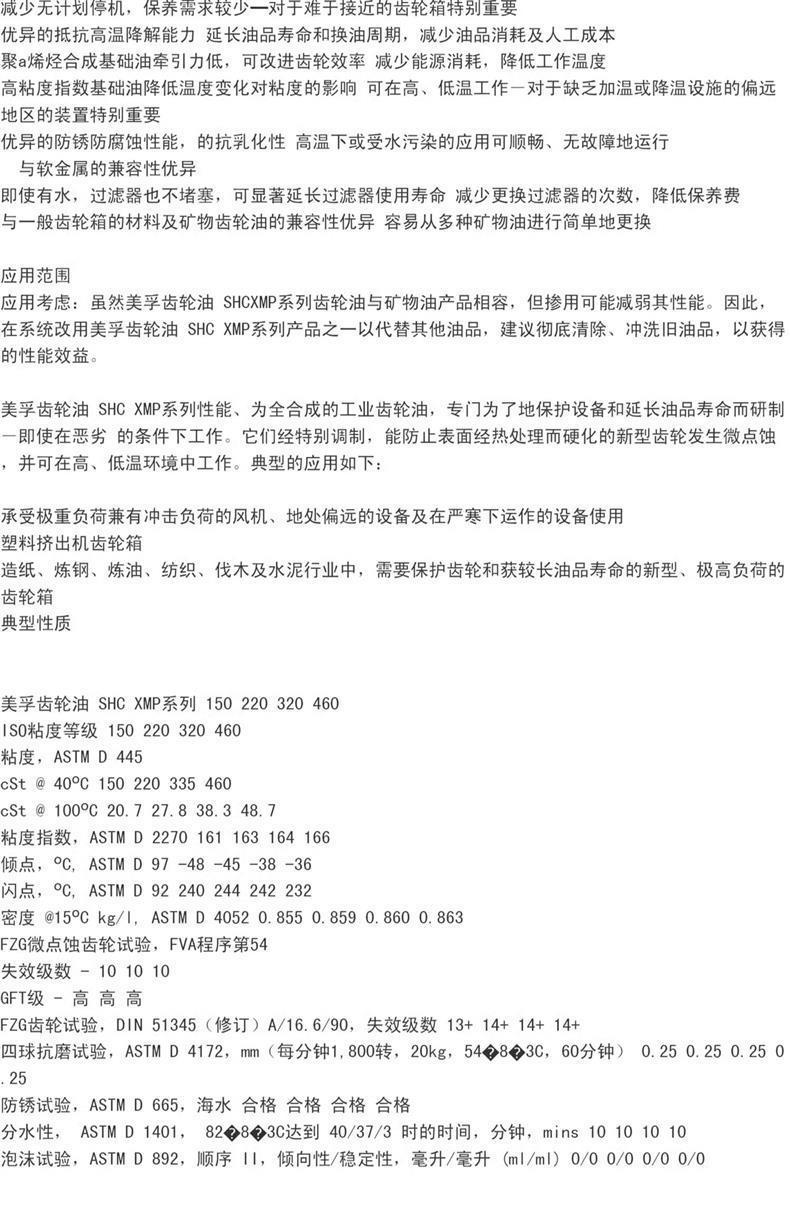 减少无计划停机，保养需求较少—对于难于接近的齿轮箱特别重要
优异的抵抗高温降解能力 延长油品寿命和换油周期，减少油品消耗及人工成本
聚a烯烃合成基础油牵引力低，可改进齿轮效率 减少能源消耗，降低工作温度
高粘度指数基础油降低温度变化对粘度的影响 可在高、低温工作－对于缺乏加温或降温设施的偏远地区的装置特别重要
优异的防锈防腐蚀性能，的抗乳化性 高温下或受水污染的应用可顺畅、无故障地运行
与软金属的兼容性优异
即使有水，过滤器也不堵塞，可显著延长过滤器使用寿命 减少更换过滤器的次数，降低保养费
与一般齿轮箱的材料及矿物齿轮油的兼容性优异 容易从多种矿物油进行简单地更换

应用范围
应用考虑：虽然美孚齿轮油 SHCXMP系列齿轮油与矿物油产品相容，但掺用可能减弱其性能。因此，在系统改用美孚齿轮油 SHC XMP系列产品之一以代替其他油品，建议彻底清除、冲洗旧油品，以获得的性能效益。

美孚齿轮油 SHC XMP系列性能、为全合成的工业齿轮油，专门为了地保护设备和延长油品寿命而研制－即使在恶劣 的条件下工作。它们经特别调制，能防止表面经热处理而硬化的新型齿轮发生微点蚀，并可在高、低温环境中工作。典型的应用如下：

承受极重负荷兼有冲击负荷的风机、地处偏远的设备及在严寒下运作的设备使用
塑料挤出机齿轮箱
造纸、炼钢、炼油、纺织、伐木及水泥行业中，需要保护齿轮和获较长油品寿命的新型、极高负荷的齿轮箱
典型性质

美孚齿轮油 SHC XMP系列 150 220 320 460
ISO粘度等级 150 220 320 460
粘度，ASTM D 445
cSt @ 40ºC 150 220 335 460
cSt @ 100ºC 20.7 27.8 38.3 48.7
粘度指数，ASTM D 2270 161 163 164 166
倾点，ºC, ASTM D 97 -48 -45 -38 -36
闪点，ºC, ASTM D 92 240 244 242 232
密度 @15ºC kg/l, ASTM D 4052 0.855 0.859 0.860 0.863
FZG微点蚀齿轮试验，FVA程序第54
失效级数 - 10 10 10
GFT级 - 高 高 高
FZG齿轮试验，DIN 51345（修订）A/16.6/90，失效级数 13+ 14+ 14+ 14+
四球抗磨试验，ASTM D 4172，mm（每分钟1,800转，20kg，54�8�3C，60分钟） 0.25 0.25 0.25 0.25
防锈试验，ASTM D 665，海水 合格 合格 合格 合格
分水性， ASTM D 1401， 82�8�3C达到 40/37/3 时的时间，分钟，mins 10 10 10 10
泡沫试验，ASTM D 892，顺序 II，倾向性/稳定性，毫升/毫升 (ml/ml) 0/0 0/0 0/0 0/0